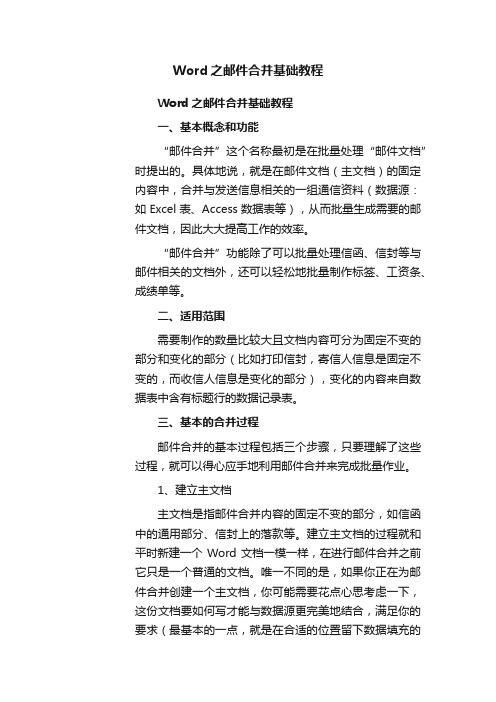 Word 之邮件合并基础教程

Word 之邮件合并基础教程

一、基本概念和功能

“邮件合并”这个名称最初是在批量处理“邮件文档”时提出的。具体地说，就是在邮件文档（主文档）的固定内容中，合并与发送信息相关的一组通信资料（数据源：如 Excel 表、Access 数据表等），从而批量生成需要的邮件文档，因此大大提高工作的效率。

“邮件合并”功能除了可以批量处理信函、信封等与邮件相关的文档外，还可以轻松地批量制作标签、工资条、成绩单等。

二、适用范围

需要制作的数量比较大且文档内容可分为固定不变的部分和变化的部分（比如打印信封，寄信人信息是固定不变的，而收信人信息是变化的部分），变化的内容来自数据表中含有标题行的数据记录表。

三、基本的合并过程

邮件合并的基本过程包括三个步骤，只要理解了这些过程，就可以得心应手地利用邮件合并来完成批量作业。

1、建立主文档

主文档是指邮件合并内容的固定不变的部分，如信函中的通用部分、信封上的落款等。建立主文档的过程就和平时新建一个 Word 文档一模一样，在进行邮件合并之前它只是一个普通的文档。唯一不同的是，如果你正在为邮件合并创建一个主文档，你可能需要花点心思考虑一下，这份文档要如何写才能与数据源更完美地结合，满足你的要求（最基本的一点，就是在合适的位置留下数据填充的